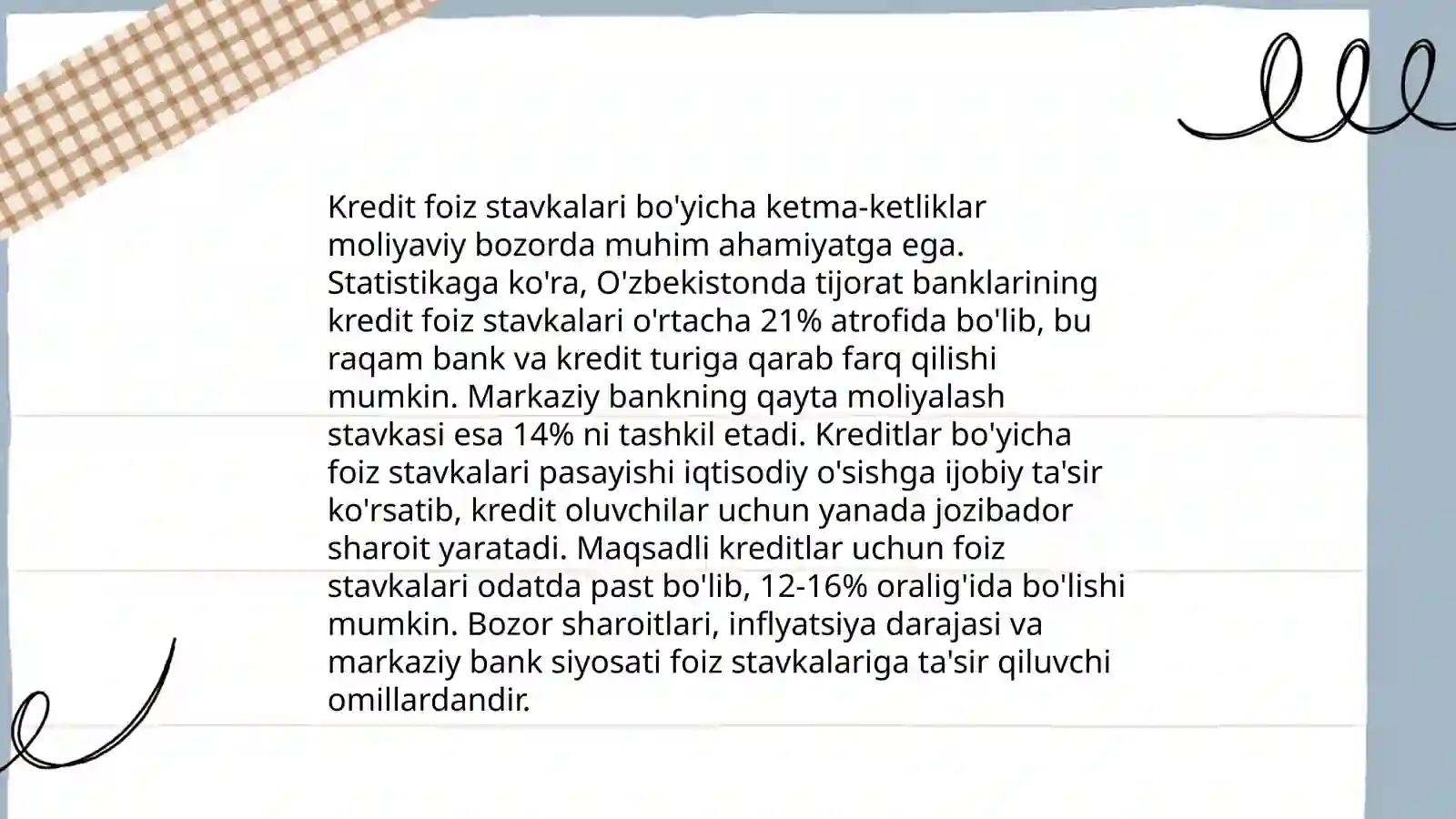 Kredit foiz stavkalari bo'yicha ketma-ketliklar moliyaviy bozorda muhim ahamiyatga ega. Statistikaga ko'ra, O'zbekistonda tijorat banklarining kredit foiz stavkalari o'rtacha 21% atrofida bo'lib, bu raqam bank va kredit turiga qarab farq qilishi mumkin. Markaziy bankning qayta moliyalash stavkasi esa 14% ni tashkil etadi. Kreditlar bo'yicha foiz stavkalari pasayishi iqtisodiy o'sishga ijobiy ta'sir ko'rsatib, kredit oluvchilar uchun yanada jozibador sharoit yaratadi. Maqsadli kreditlar uchun foiz stavkalari odatda past bo'lib, 12-16% oralig'ida bo'lishi mumkin. Bozor sharoitlari, inflyatsiya darajasi va markaziy bank siyosati foiz stavkalariga ta'sir qiluvchi omillardandir.